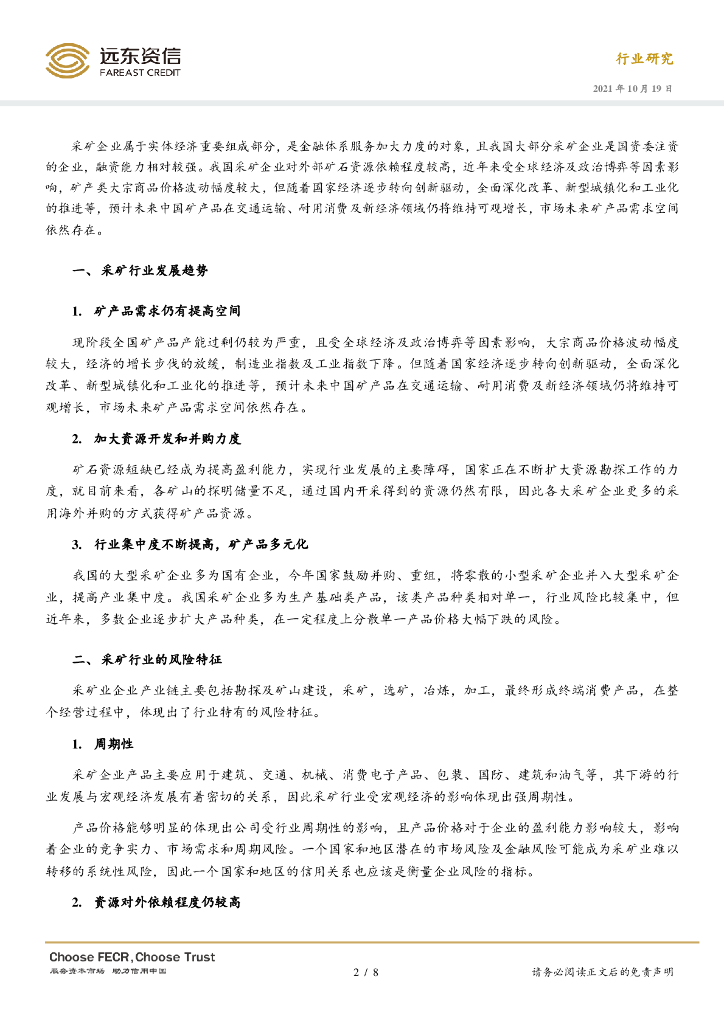 远东资信
FAREAST CREDIT

行业研究

2021 年 10 月 19 日

采矿企业属于实体经济重要组成部分，是金融体系服务加大力度的对象，且我国大部分采矿企业是国资委注资的企业，融资能力相对较强。我国采矿企业对外部矿石资源依赖程度较高，近年来受全球经济及政治博弈等因素影响，矿产类大宗商品价格波动幅度较大，但随着国家经济逐步转向创新驱动，全面深化改革、新型城镇化和工业化的推进等，预计未来中国矿产品在交通运输、耐用消费及新经济领域仍将维持可观增长，市场未来矿产品需求空间依然存在。

一、采矿行业发展趋势

1. 矿产品需求仍有提高空间

现阶段全国矿产品产能过剩仍较为严重，且受全球经济及政治博弈等因素影响，大宗商品价格波动幅度较大，经济的增长步伐的放缓，制造业指数及工业指数下降。但随着国家经济逐步转向创新驱动，全面深化改革、新型城镇化和工业化的推进等，预计未来中国矿产品在交通运输、耐用消费及新经济领域仍将维持可观增长，市场未来矿产品需求空间依然存在。

2. 加大资源开发和并购力度

矿石资源短缺已经成为提高盈利能力，实现行业发展的主要障碍，国家正在不断扩大资源勘探工作的力度，就目前来看，各矿山的探明储量不足，通过国内开采得到的资源仍然有限，因此各大采矿企业更多的采用海外并购的方式获得矿产品资源。

3. 行业集中度不断提高，矿产品多元化

我国的大型采矿企业多为国有企业，今年国家鼓励并购、重组，将零散的小型采矿企业并入大型采矿企业，提高产业集中度。我国采矿企业多为生产基础类产品，该类产品种类相对单一，行业风险比较集中，但近年来，多数企业逐步扩大产品种类，在一定程度上分散单一产品价格大幅下跌的风险。

二、采矿行业的风险特征

采矿业企业产业链主要包括勘探及矿山建设，采矿，选矿，冶炼，加工，最终形成终端消费产品，在整个经营过程中，体现出了行业特有的风险特征。

1. 周期性

采矿企业产品主要应用于建筑、交通、机械、消费电子产品、包装、国防、建筑和油气等，其下游的行业发展与宏观经济发展有着密切的关系，因此采矿行业受宏观经济的影响体现出强周期性。

产品价格能够明显的体现出公司受行业周期性的影响，且产品价格对于企业的盈利能力影响较大，影响着企业的竞争实力、市场需求和周期风险。一个国家和地区潜在的市场风险及金融风险可能成为采矿业难以转移的系统性风险，因此一个国家和地区的信用关系也应该是衡量企业风险的指标。

2. 资源对外依赖程度仍较高

Choose FECR, Choose Trust
服务资本市场 助力信用中国

2 / 8

请务必阅读正文后的免责声明